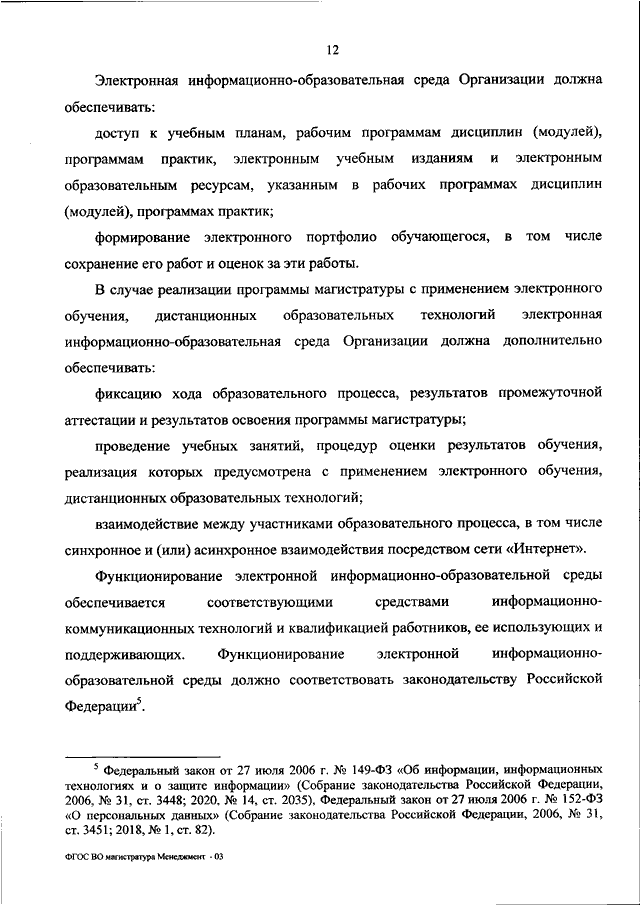 12

Электронная информационно-образовательная среда Организации должна обеспечивать:

доступ к учебным планам, рабочим программам дисциплин (модулей), программам практик, электронным учебным изданиям и электронным образовательным ресурсам, указанным в рабочих программах дисциплин (модулей), программах практик;

формирование электронного портфолио обучающегося, в том числе сохранение его работ и оценок за эти работы.

В случае реализации программы магистратуры с применением электронного обучения, дистанционных образовательных технологий электронная информационно-образовательная среда Организации должна дополнительно обеспечивать:

фиксацию хода образовательного процесса, результатов промежуточной аттестации и результатов освоения программы магистратуры;

проведение учебных занятий, процедур оценки результатов обучения, реализация которых предусмотрена с применением электронного обучения, дистанционных образовательных технологий;

взаимодействие между участниками образовательного процесса, в том числе синхронное и (или) асинхронное взаимодействия посредством сети «Интернет».

Функционирование электронной информационно-образовательной среды обеспечивается соответствующими средствами информационно-коммуникационных технологий и квалификацией работников, ее использующих и поддерживающих. Функционирование электронной информационно-образовательной среды должно соответствовать законодательству Российской Федерации$^5$.

$^5$ Федеральный закон от 27 июля 2006 г. № 149-ФЗ «Об информации, информационных технологиях и о защите информации» (Собрание законодательства Российской Федерации, 2006, № 31, ст. 3448; 2020, № 14, ст. 2035), Федеральный закон от 27 июля 2006 г. № 152-ФЗ «О персональных данных» (Собрание законодательства Российской Федерации, 2006, № 31, ст. 3451; 2018, № 1, ст. 82).

ФГОС ВО магистратура Менеджмент - 03